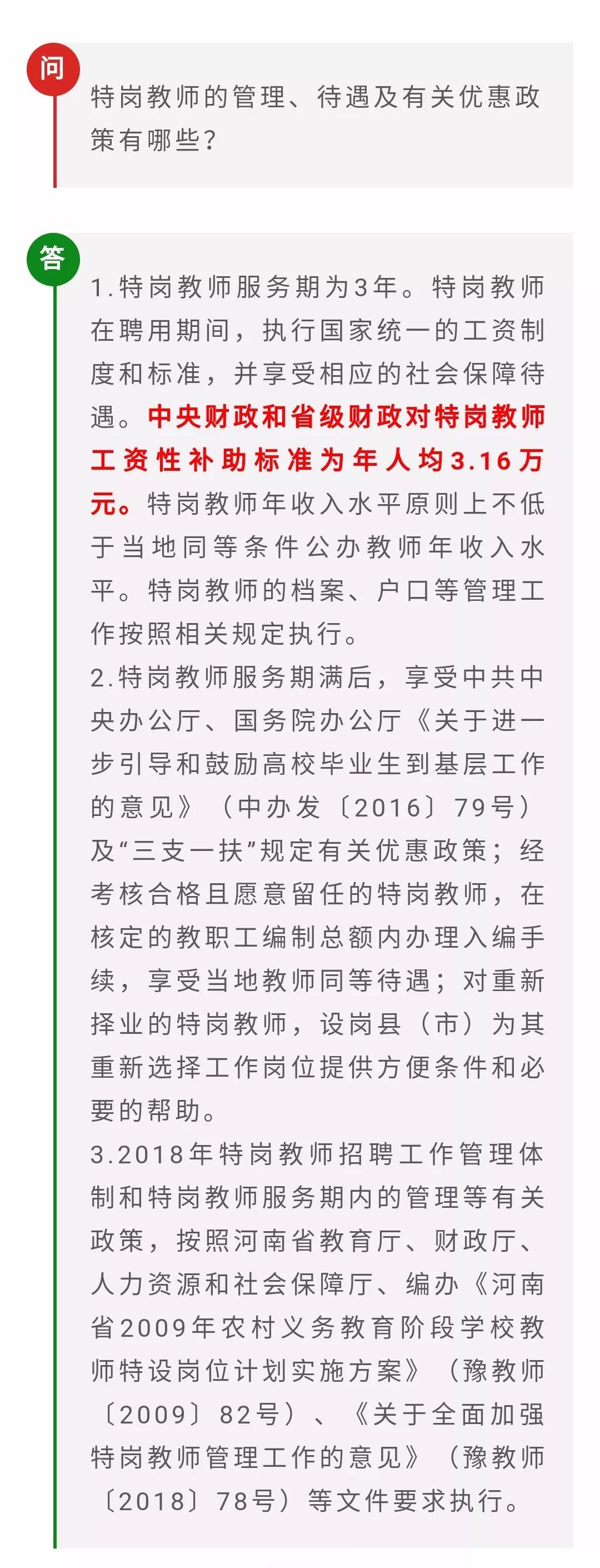 问

特岗教师的管理、待遇及有关优惠政策有哪些?

答

1.特岗教师服务期为3年。特岗教师在聘用期间,执行国家统一的工资制度和标准,并享受相应的社会保障待遇。中央财政和省级财政对特岗教师工资性补助标准为年人均3.16万元。特岗教师年收入水平原则上不低于当地同等条件公办教师年收入水平。特岗教师的档案、户口等管理工作按照相关规定执行。

2.特岗教师服务期满后,享受中共中央办公厅、国务院办公厅《关于进一步引导和鼓励高校毕业生到基层工作的意见》(中办发〔2016〕79号)及“三支一扶”规定有关优惠政策;经考核合格且愿意留任的特岗教师,在核定的教职工编制总额内办理入编手续,享受当地教师同等待遇;对重新择业的特岗教师,设岗县(市)为其重新选择工作岗位提供方便条件和必要的帮助。

3.2018年特岗教师招聘工作管理体制和特岗教师服务期内的管理等有关政策,按照河南省教育厅、财政厅、人力资源和社会保障厅、编办《河南省2009年农村义务教育阶段学校教师特设岗位计划实施方案》(豫教师〔2009〕82号)、《关于全面加强特岗教师管理工作的意见》(豫教师〔2018〕78号)等文件要求执行。